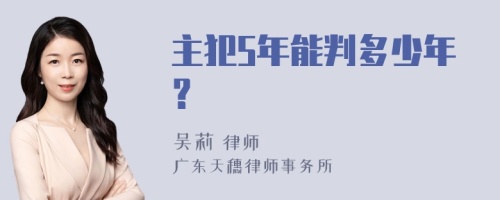 主犯5年能判多少年？

吴莉 律师
广东天穗律师事务所